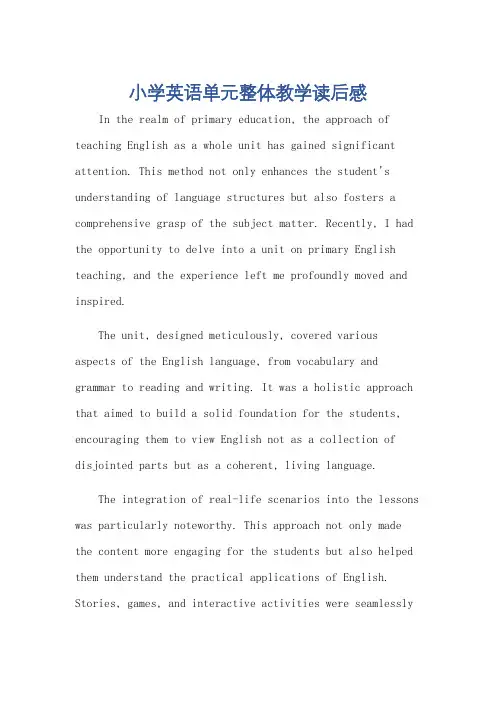 小学英语单元整体教学读后感

In the realm of primary education, the approach of teaching English as a whole unit has gained significant attention. This method not only enhances the student's understanding of language structures but also fosters a comprehensive grasp of the subject matter. Recently, I had the opportunity to delve into a unit on primary English teaching, and the experience left me profoundly moved and inspired.

The unit, designed meticulously, covered various aspects of the English language, from vocabulary and grammar to reading and writing. It was a holistic approach that aimed to build a solid foundation for the students, encouraging them to view English not as a collection of disjointed parts but as a coherent, living language.

The integration of real-life scenarios into the lessons was particularly noteworthy. This approach not only made the content more engaging for the students but also helped them understand the practical applications of English. Stories, games, and interactive activities were seamlessly